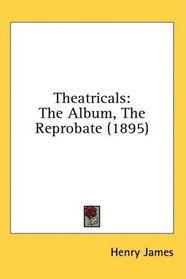 Theatricals:
The Album, The Reprobate (1895)

Henry James